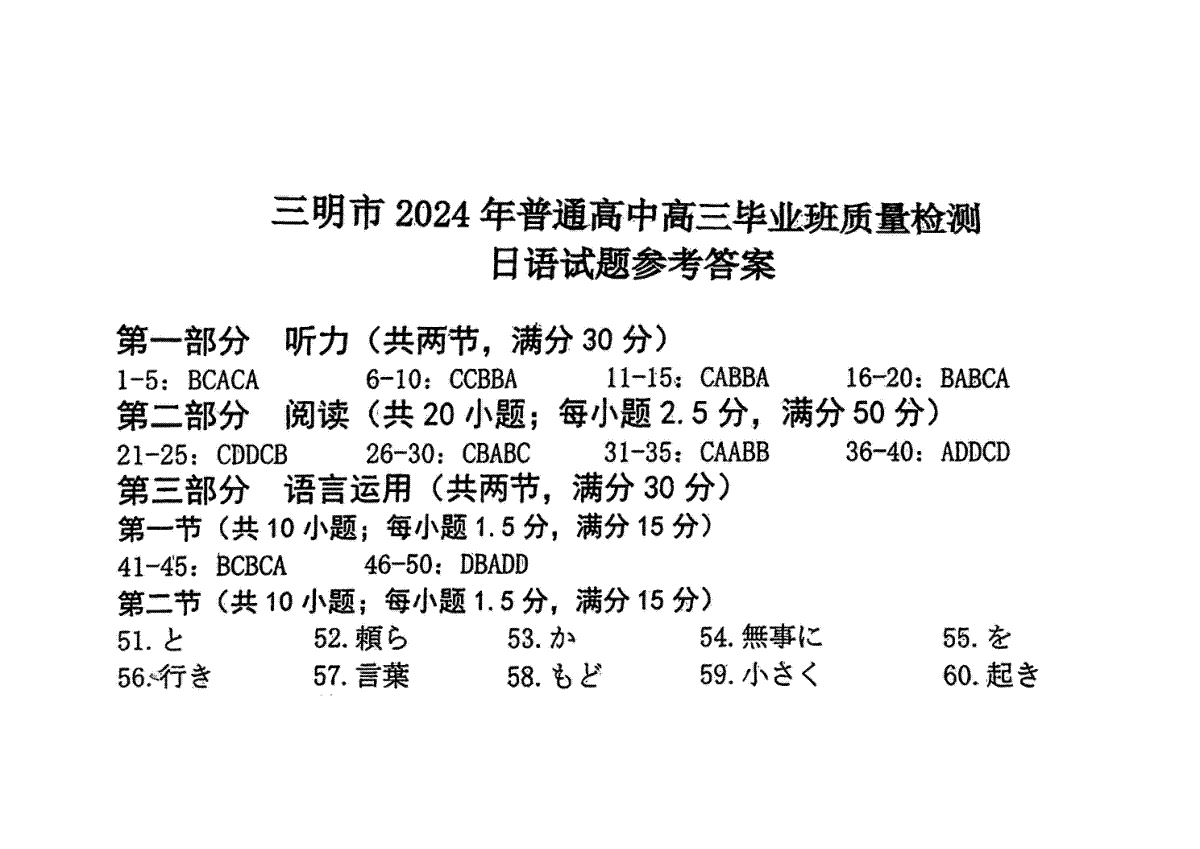 三明市 2024 年普通高中高三毕业班质量检测
日语试题参考答案

第一部分 听力（共两节，满分 30 分）
1-5：BCACA 6-10：CCBBA 11-15：CABBA 16-20：BABCA

第二部分 阅读（共 20 小题；每小题 2.5 分，满分 50 分）
21-25：CDDCB 26-30：CBABC 31-35：CAABB 36-40：ADDCD

第三部分 语言运用（共两节，满分 30 分）
第一节（共 10 小题；每小题 1.5 分，满分 15 分）
41-45：BCBCA 46-50：DBADD

第二节（共 10 小题；每小题 1.5 分，满分 15 分）
51. と 52. 頼ら 53. か 54. 無事に 55. を
56. 行き 57. 言葉 58. もど 59. 小さく 60. 起き